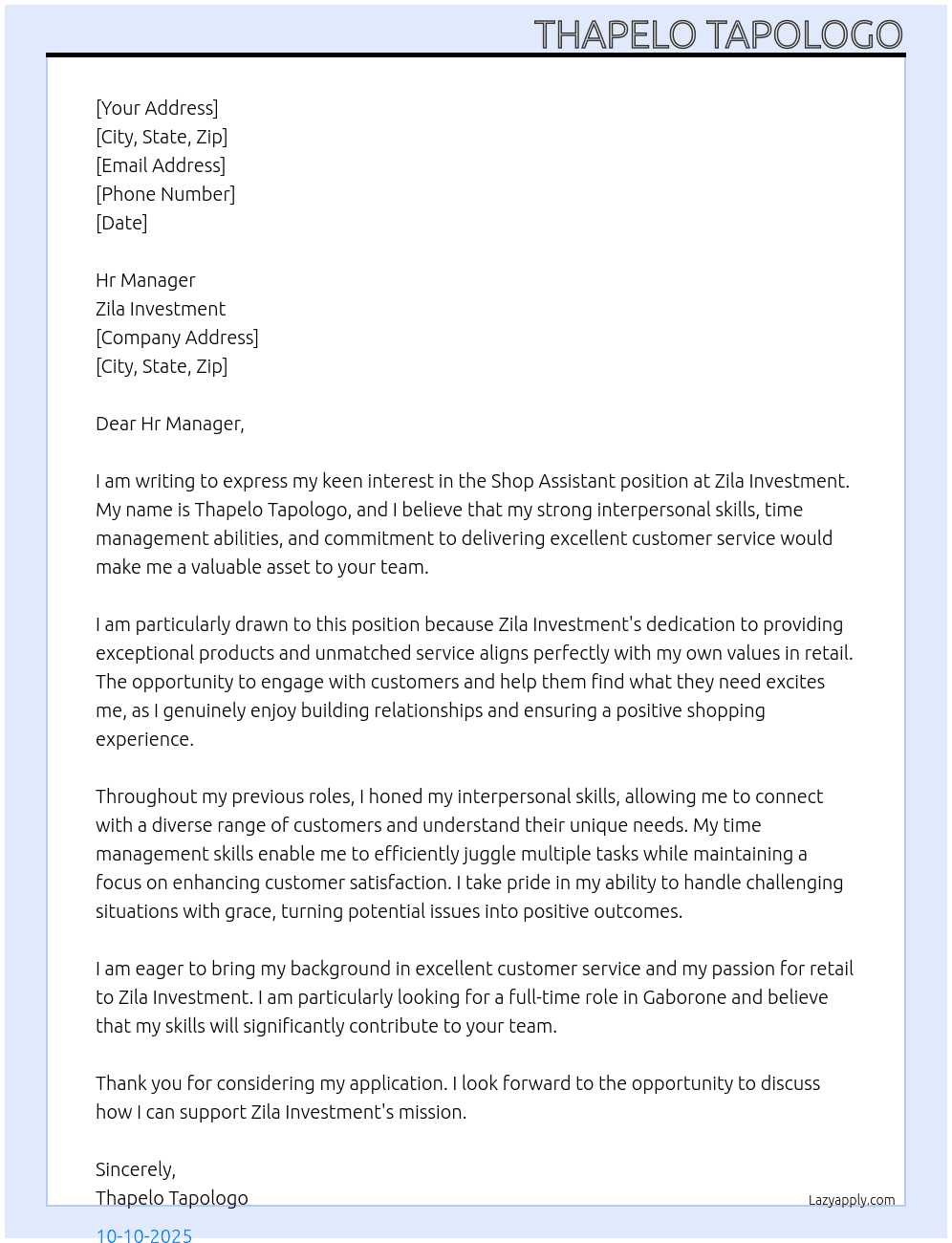 THAPELO TAPOLOGO

[Your Address]
[City, State, Zip]
[Email Address]
[Phone Number]
[Date]

Hr Manager
Zila Investment
[Company Address]
[City, State, Zip]

Dear Hr Manager,

I am writing to express my keen interest in the Shop Assistant position at Zila Investment. My name is Thapelo Tapologo, and I believe that my strong interpersonal skills, time management abilities, and commitment to delivering excellent customer service would make me a valuable asset to your team.

I am particularly drawn to this position because Zila Investment's dedication to providing exceptional products and unmatched service aligns perfectly with my own values in retail. The opportunity to engage with customers and help them find what they need excites me, as I genuinely enjoy building relationships and ensuring a positive shopping experience.

Throughout my previous roles, I honed my interpersonal skills, allowing me to connect with a diverse range of customers and understand their unique needs. My time management skills enable me to efficiently juggle multiple tasks while maintaining a focus on enhancing customer satisfaction. I take pride in my ability to handle challenging situations with grace, turning potential issues into positive outcomes.

I am eager to bring my background in excellent customer service and my passion for retail to Zila Investment. I am particularly looking for a full-time role in Gaborone and believe that my skills will significantly contribute to your team.

Thank you for considering my application. I look forward to the opportunity to discuss how I can support Zila Investment's mission.

Sincerely,
Thapelo Tapologo

Lazyapply.com

10-10-2025